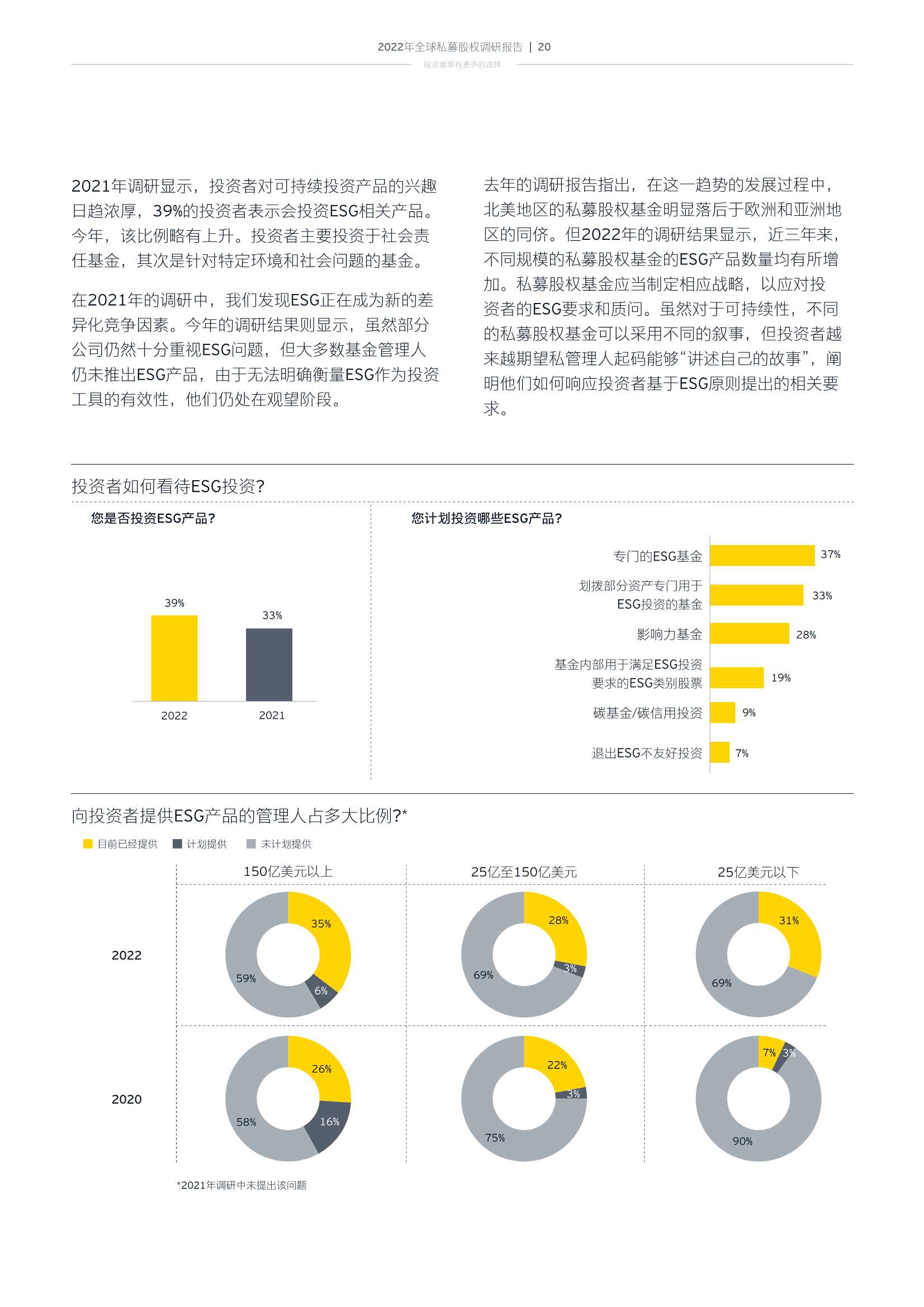 2022年全球私募股权调研报告 | 20

投资者享有更多的选择

2021年调研显示，投资者对可持续投资产品的兴趣日趋浓厚，39%的投资者表示会投资ESG相关产品。今年，该比例略有上升。投资者主要投资于社会责任基金，其次是针对特定环境和社会问题的基金。

在2021年的调研中，我们发现ESG正在成为新的差异化竞争因素。今年的调研结果则显示，虽然部分公司仍然十分重视ESG问题，但大多数基金管理人仍未推出ESG产品，由于无法明确衡量ESG作为投资工具的有效性，他们仍处在观望阶段。

去年的调研报告指出，在这一趋势的发展过程中，北美地区的私募股权基金明显落后于欧洲和亚洲地区的同侪。但2022年的调研结果显示，近三年来，不同规模的私募股权基金的ESG产品数量均有所增加。私募股权基金应当制定相应战略，以应对投资者的ESG要求和质问。虽然对于可持续性，不同的私募股权基金可以采用不同的叙事，但投资者越来越期望私管理人起码能够“讲述自己的故事”，阐明他们如何响应投资者基于ESG原则提出的相关要求。

投资者如何看待ESG投资?

您是否投资ESG产品?

39%
33%
2022
2021

您计划投资哪些ESG产品?

专门的ESG基金 37%
划拨部分资产专门用于ESG投资的基金 33%
影响力基金 28%
基金内部用于满足ESG投资要求的ESG类别股票 19%
碳基金/碳信用投资 9%
退出ESG不友好投资 7%

向投资者提供ESG产品的管理人占多大比例?*

目前已经提供 计划提供 未计划提供

150亿美元以上
25亿至150亿美元
25亿美元以下

2022
35% 6% 59%
28% 3% 69%
31% 69%

2020
26% 16% 58%
22% 3% 75%
7% 3% 90%

*2021年调研中未提出该问题